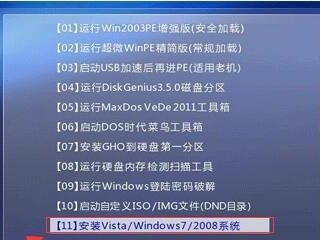 【01】运行Win2003PE增强版(安全加载)
【02】运行超微WinPE精简版(常规加载)
【03】启动USB加速后再进PE(适用老机)
【04】运行DiskGenius3.5.0磁盘分区
【05】运行MaxDos VeDe 2011工具箱
【06】启动DOS时代菜鸟工具箱
【07】安装GHO到硬盘第一分区
【08】运行硬盘内存检测扫描工具
【09】运行Windows登陆密码破解
【10】启动自定义ISO/IMG文件(DND目录)
【11】安装Vista/Windows7/2008系统